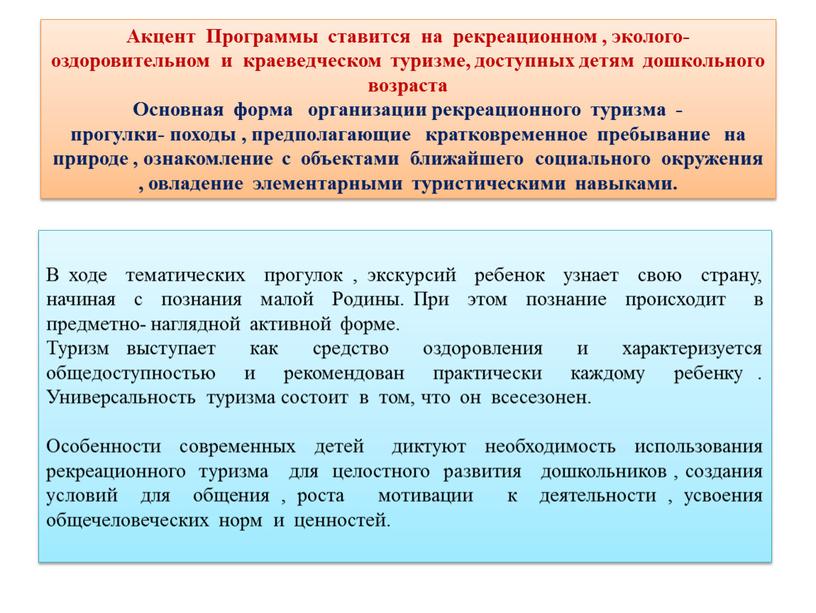 Акцент Программы ставится на рекреационном , эколого-оздоровительном и краеведческом туризме, доступных детям дошкольного возраста
Основная форма организации рекреационного туризма - прогулки- походы , предполагающие кратковременное пребывание на природе , ознакомление с объектами ближайшего социального окружения , овладение элементарными туристическими навыками.

В ходе тематических прогулок , экскурсий ребенок узнает свою страну, начиная с познания малой Родины. При этом познание происходит в предметно- наглядной активной форме.
Туризм выступает как средство оздоровления и характеризуется общедоступностью и рекомендован практически каждому ребенку . Универсальность туризма состоит в том, что он всесезонен.

Особенности современных детей диктуют необходимость использования рекреационного туризма для целостного развития дошкольников , создания условий для общения , роста мотивации к деятельности , усвоения общечеловеческих норм и ценностей.